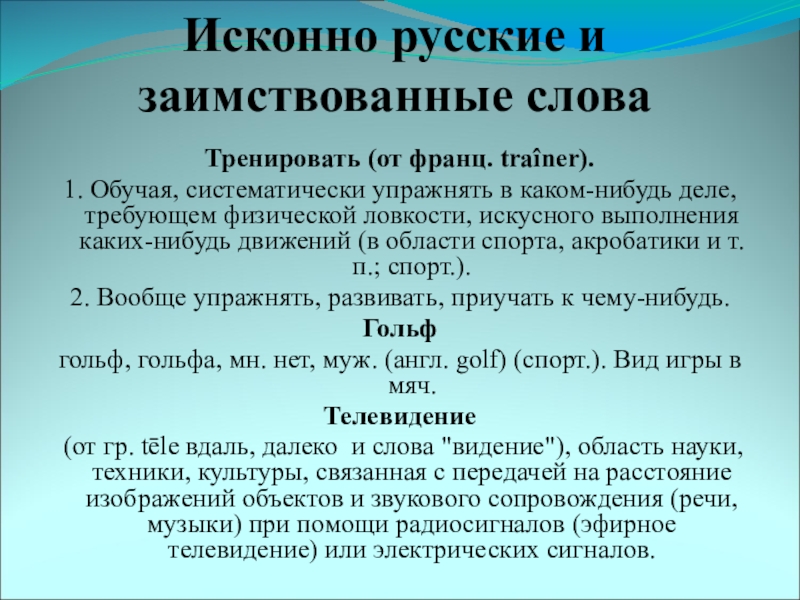 Исконно русские и заимствованные слова

Тренировать (от франц. traîner).

1. Обучая, систематически упражнять в каком-нибудь деле, требующем физической ловкости, искусного выполнения каких-нибудь движений (в области спорта, акробатики и т. п.; спорт.).

2. Вообще упражнять, развивать, приучать к чему-нибудь.

Гольф

гольф, гольфа, мн. нет, муж. (англ. golf) (спорт.). Вид игры в мяч.

Телевидение

(от гр. tēle вдаль, далеко и слова "видение"), область науки, техники, культуры, связанная с передачей на расстояние изображений объектов и звукового сопровождения (речи, музыки) при помощи радиосигналов (эфирное телевидение) или электрических сигналов.